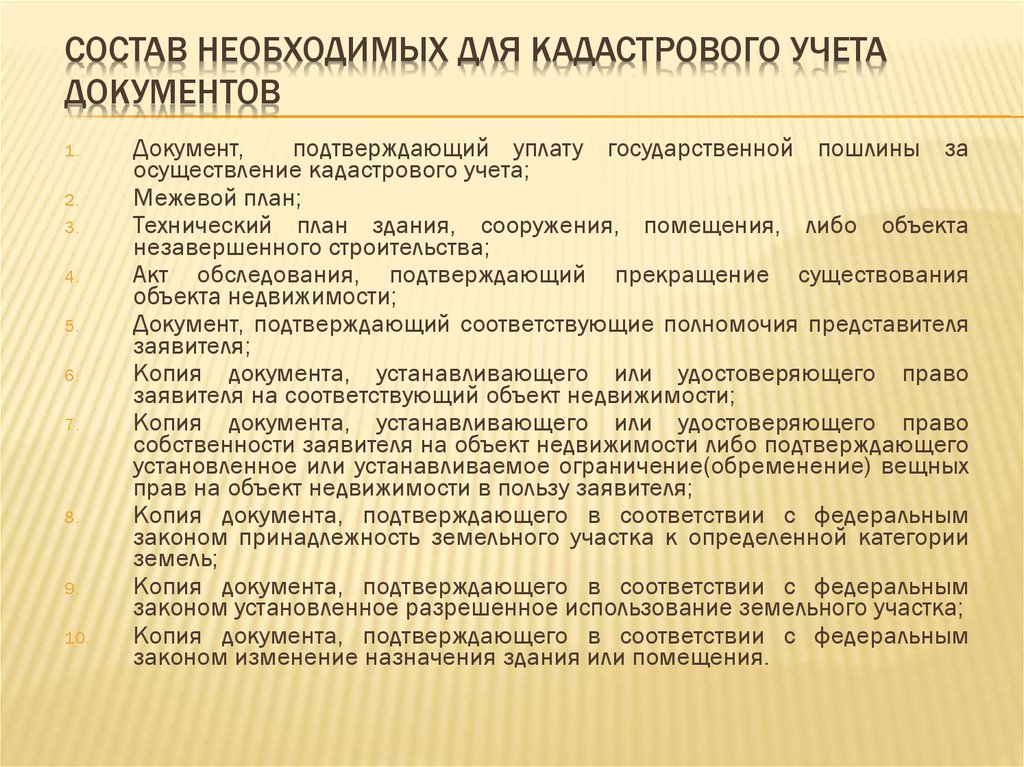 СОСТАВ НЕОБХОДИМЫХ ДЛЯ КАДАСТРОВОГО УЧЕТА ДОКУМЕНТОВ

1. Документ, подтверждающий уплату государственной пошлины за осуществление кадастрового учета;
2. Межевой план;
3. Технический план здания, сооружения, помещения, либо объекта незавершенного строительства;
4. Акт обследования, подтверждающий прекращение существования объекта недвижимости;
5. Документ, подтверждающий соответствующие полномочия представителя заявителя;
6. Копия документа, устанавливающего или удостоверяющего право заявителя на соответствующий объект недвижимости;
7. Копия документа, устанавливающего или удостоверяющего право собственности заявителя на объект недвижимости либо подтверждающего установленное или устанавливаемое ограничение(обременение) вещных прав на объект недвижимости в пользу заявителя;
8. Копия документа, подтверждающего в соответствии с федеральным законом принадлежность земельного участка к определенной категории земель;
9. Копия документа, подтверждающего в соответствии с федеральным законом установленное разрешенное использование земельного участка;
10. Копия документа, подтверждающего в соответствии с федеральным законом изменение назначения здания или помещения.